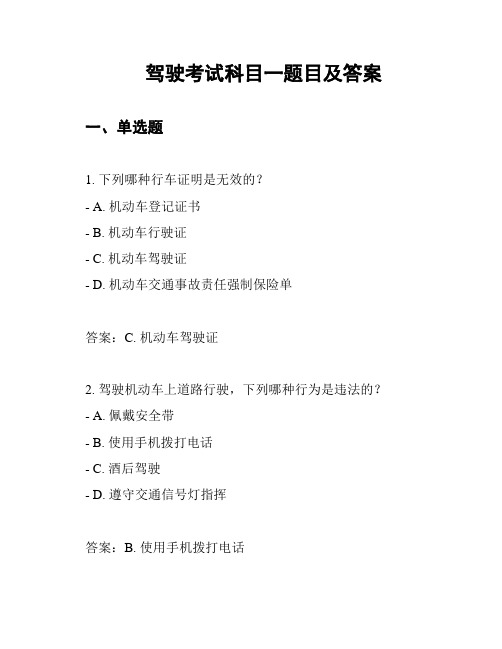 驾驶考试科目一题目及答案

一、单选题

1. 下列哪种行车证明是无效的？

- A. 机动车登记证书

- B. 机动车行驶证

- C. 机动车驾驶证

- D. 机动车交通事故责任强制保险单

答案：C. 机动车驾驶证

2. 驾驶机动车上道路行驶，下列哪种行为是违法的？

- A. 佩戴安全带

- B. 使用手机拨打电话

- C. 酒后驾驶

- D. 遵守交通信号灯指挥

答案：B. 使用手机拨打电话